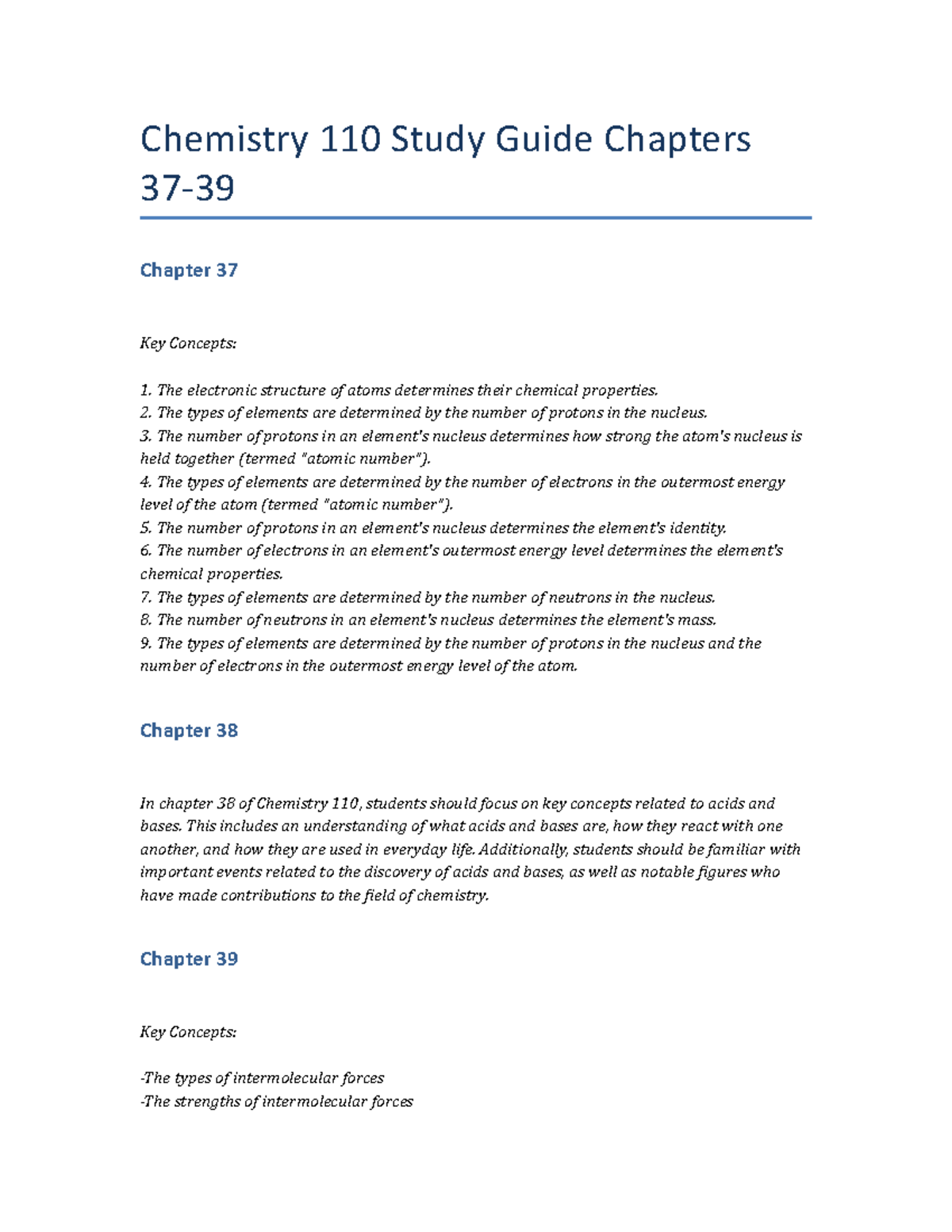 Chemistry 110 Study Guide Chapters 37-39

Chapter 37

Key Concepts:

1. The electronic structure of atoms determines their chemical properties.
2. The types of elements are determined by the number of protons in the nucleus.
3. The number of protons in an element's nucleus determines how strong the atom's nucleus is held together (termed "atomic number").
4. The types of elements are determined by the number of electrons in the outermost energy level of the atom (termed "atomic number").
5. The number of protons in an element's nucleus determines the element's identity.
6. The number of electrons in an element's outermost energy level determines the element's chemical properties.
7. The types of elements are determined by the number of neutrons in the nucleus.
8. The number of neutrons in an element's nucleus determines the element's mass.
9. The types of elements are determined by the number of protons in the nucleus and the number of electrons in the outermost energy level of the atom.

Chapter 38

In chapter 38 of Chemistry 110, students should focus on key concepts related to acids and bases. This includes an understanding of what acids and bases are, how they react with one another, and how they are used in everyday life. Additionally, students should be familiar with important events related to the discovery of acids and bases, as well as notable figures who have made contributions to the field of chemistry.

Chapter 39

Key Concepts:

-The types of intermolecular forces
-The strengths of intermolecular forces